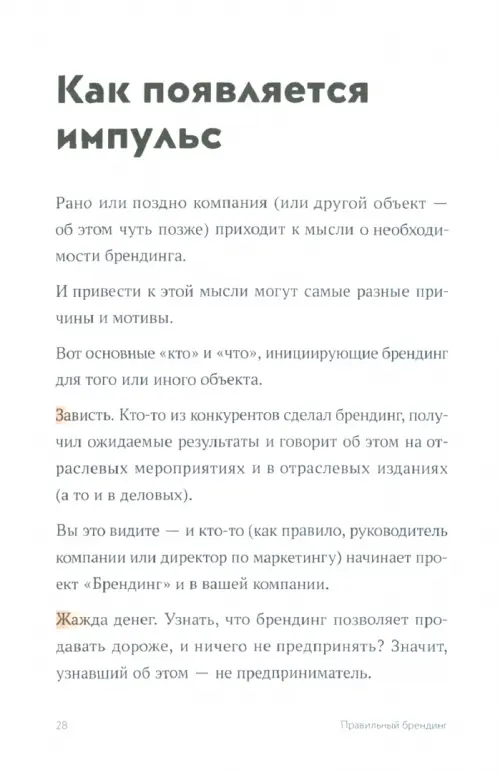 Как появляется импульс

Рано или поздно компания (или другой объект — об этом чуть позже) приходит к мысли о необходимости брендинга.

И привести к этой мысли могут самые разные причины и мотивы.

Вот основные «кто» и «что», инициирующие брендинг для того или иного объекта.

Зависть. Кто-то из конкурентов сделал брендинг, получил ожидаемые результаты и говорит об этом на отраслевых мероприятиях и в отраслевых изданиях (а то и в деловых).

Вы это видите — и кто-то (как правило, руководитель компании или директор по маркетингу) начинает проект «Брендинг» и в вашей компании.

Жажда денег. Узнать, что брендинг позволяет продавать дороже, и ничего не предпринять? Значит, узнавший об этом — не предприниматель.

28 Правильный брендинг